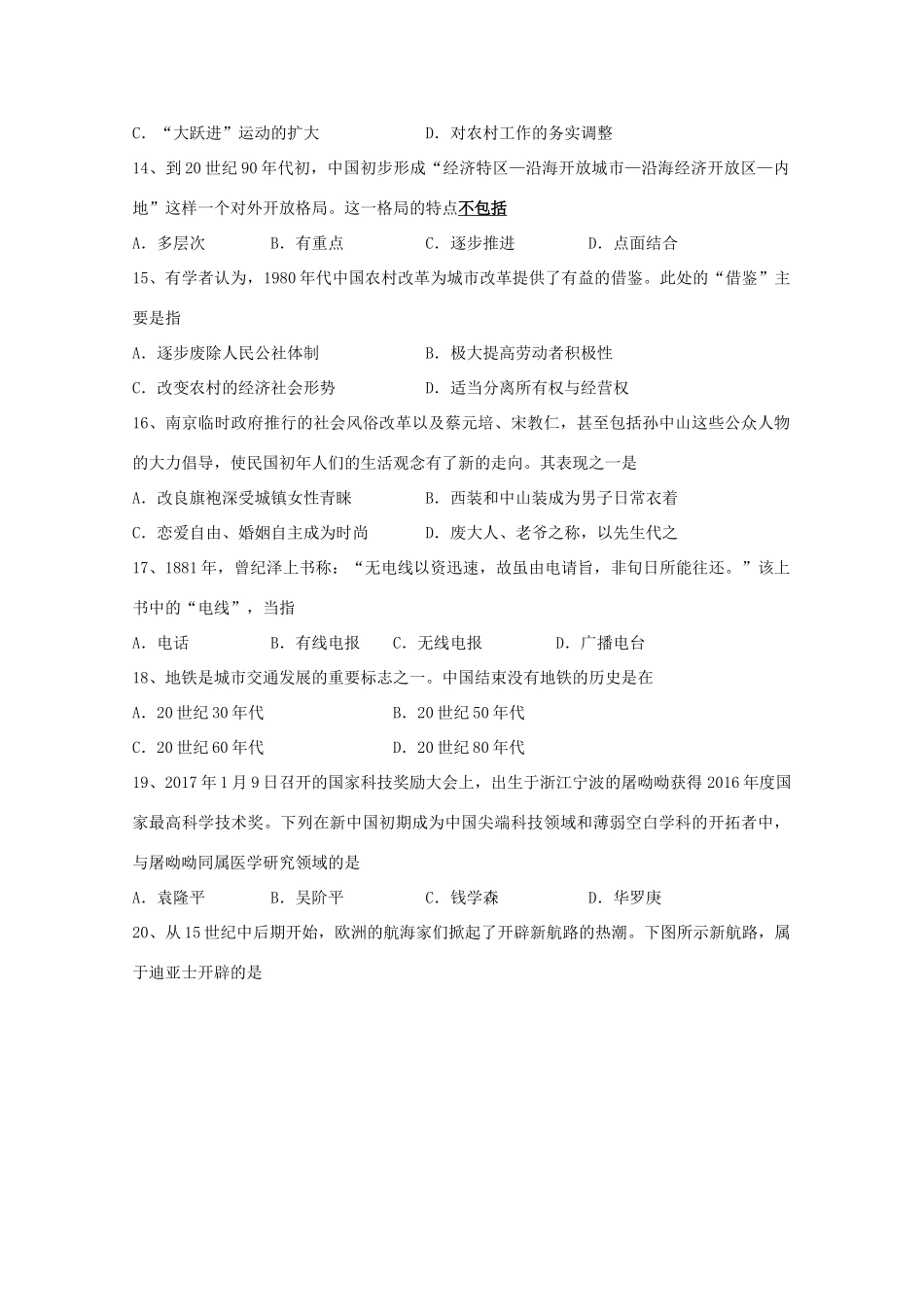 C．“大跃进”运动的扩大　　　　　　D．对农村工作的务实调整

14、到20世纪90年代初，中国初步形成“经济特区—沿海开放城市—沿海经济开放区—内地”这样一个对外开放格局。这一格局的特点不包括

A．多层次　　B．有重点　　C．逐步推进　　D．点面结合

15、有学者认为，1980年代中国农村改革为城市改革提供了有益的借鉴。此处的“借鉴”主要是指

A．逐步废除人民公社体制　　　　　　B．极大提高劳动者积极性

C．改变农村的经济社会形势　　　　　D．适当分离所有权与经营权

16、南京临时政府推行的社会风俗改革以及蔡元培、宋教仁，甚至包括孙中山这些公众人物的大力倡导，使民国初年人们的生活观念有了新的走向。其表现之一是

A．改良旗袍深受城镇女性青睐　　　　B．西装和中山装成为男子日常衣着

C．恋爱自由、婚姻自主成为时尚　　　D．废大人、老爷之称，以先生代之

17、1881年，曾纪泽上书称：“无电线以资迅速，故虽由电请旨，非旬日所能往还。”该上书中的“电线”，当指

A．电话　　B．有线电报　　C．无线电报　　D．广播电台

18、地铁是城市交通发展的重要标志之一。中国结束没有地铁的历史是在

A．20世纪30年代　　　　　　B．20世纪50年代

C．20世纪60年代　　　　　　D．20世纪80年代

19、2017年1月9日召开的国家科技奖励大会上，出生于浙江宁波的屠呦呦获得2016年度国家最高科学技术奖。下列在新中国初期成为中国尖端科技领域和薄弱空白学科的开拓者中，与屠呦呦同属医学研究领域的是

A．袁隆平　　B．吴阶平　　C．钱学森　　D．华罗庚

20、从15世纪中后期开始，欧洲的航海家们掀起了开辟新航路的热潮。下图所示新航路，属于迪亚士开辟的是